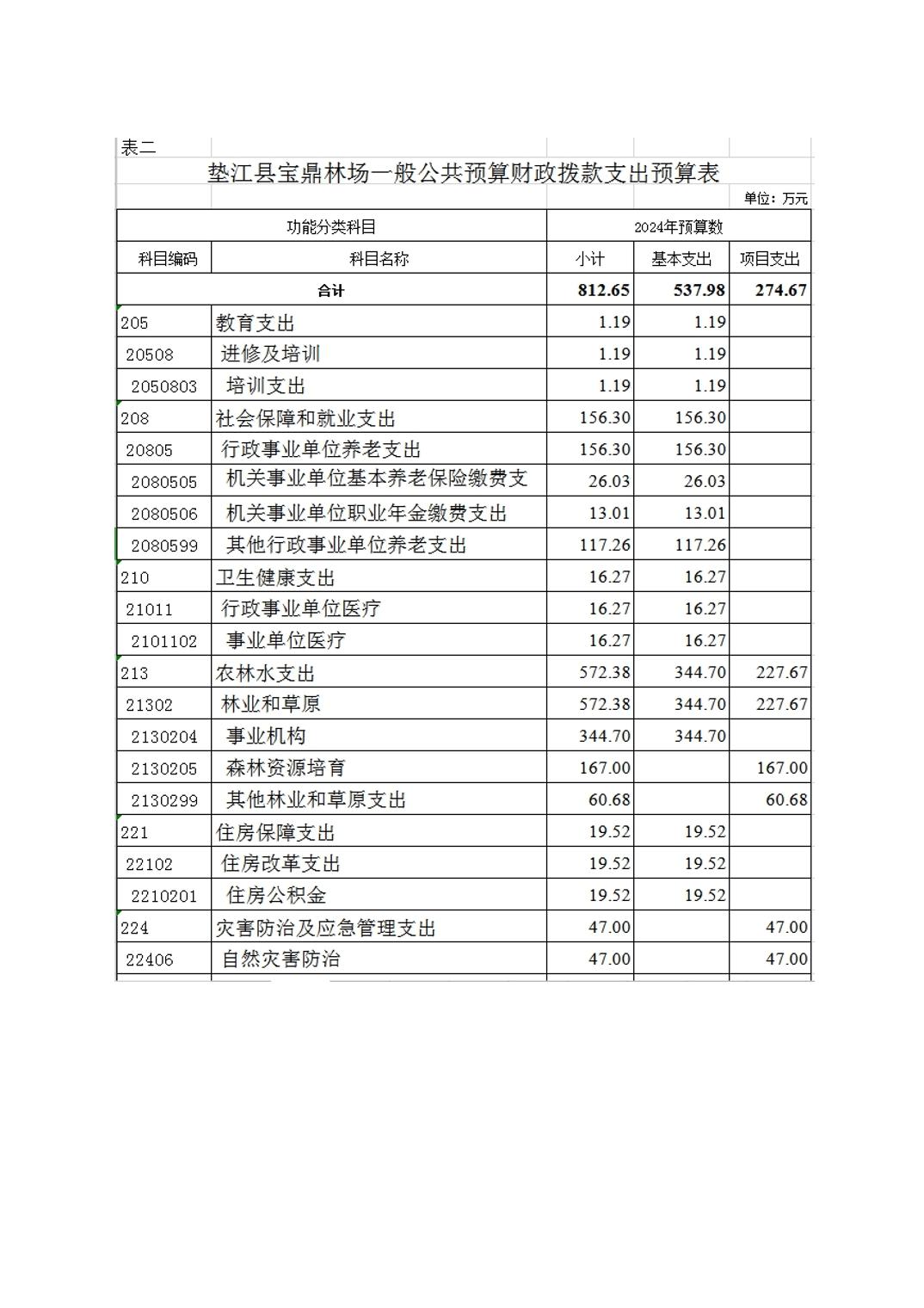 表二

垫江县宝鼎林场一般公共预算财政拨款支出预算表

单位：万元

| 功能分类科目 | | 2024年预算数 | | |
|---|---|---|---|---|
| 科目编码 | 科目名称 | 小计 | 基本支出 | 项目支出 |
| 合计 | | 812.65 | 537.98 | 274.67 |
| 205 | 教育支出 | 1.19 | 1.19 | |
| 20508 | 进修及培训 | 1.19 | 1.19 | |
| 2050803 | 培训支出 | 1.19 | 1.19 | |
| 208 | 社会保障和就业支出 | 156.30 | 156.30 | |
| 20805 | 行政事业单位养老支出 | 156.30 | 156.30 | |
| 2080505 | 机关事业单位基本养老保险缴费支 | 26.03 | 26.03 | |
| 2080506 | 机关事业单位职业年金缴费支出 | 13.01 | 13.01 | |
| 2080599 | 其他行政事业单位养老支出 | 117.26 | 117.26 | |
| 210 | 卫生健康支出 | 16.27 | 16.27 | |
| 21011 | 行政事业单位医疗 | 16.27 | 16.27 | |
| 2101102 | 事业单位医疗 | 16.27 | 16.27 | |
| 213 | 农林水支出 | 572.38 | 344.70 | 227.67 |
| 21302 | 林业和草原 | 572.38 | 344.70 | 227.67 |
| 2130204 | 事业机构 | 344.70 | 344.70 | |
| 2130205 | 森林资源培育 | 167.00 | | 167.00 |
| 2130299 | 其他林业和草原支出 | 60.68 | | 60.68 |
| 221 | 住房保障支出 | 19.52 | 19.52 | |
| 22102 | 住房改革支出 | 19.52 | 19.52 | |
| 2210201 | 住房公积金 | 19.52 | 19.52 | |
| 224 | 灾害防治及应急管理支出 | 47.00 | | 47.00 |
| 22406 | 自然灾害防治 | 47.00 | | 47.00 |